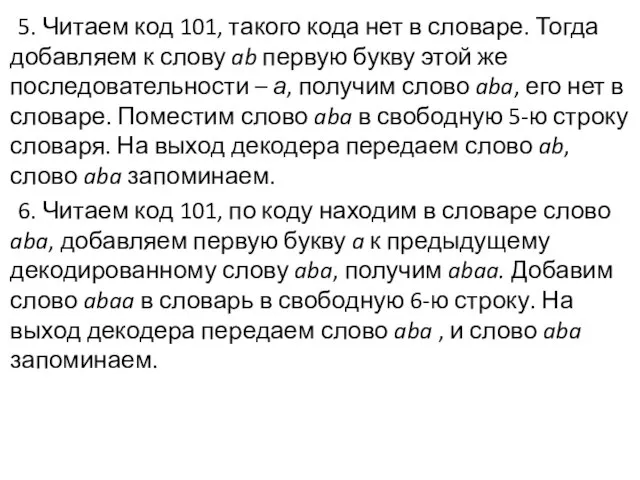 5. Читаем код 101, такого кода нет в словаре. Тогда добавляем к слову ab первую букву этой же последовательности – a, получим слово aba, его нет в словаре. Поместим слово aba в свободную 5-ю строку словаря. На выход декодера передаем слово ab, слово aba запоминаем.

6. Читаем код 101, по коду находим в словаре слово aba, добавляем первую букву a к предыдущему декодированному слову aba, получим abaa. Добавим слово abaa в словарь в свободную 6-ю строку. На выход декодера передаем слово aba , и слово aba запоминаем.